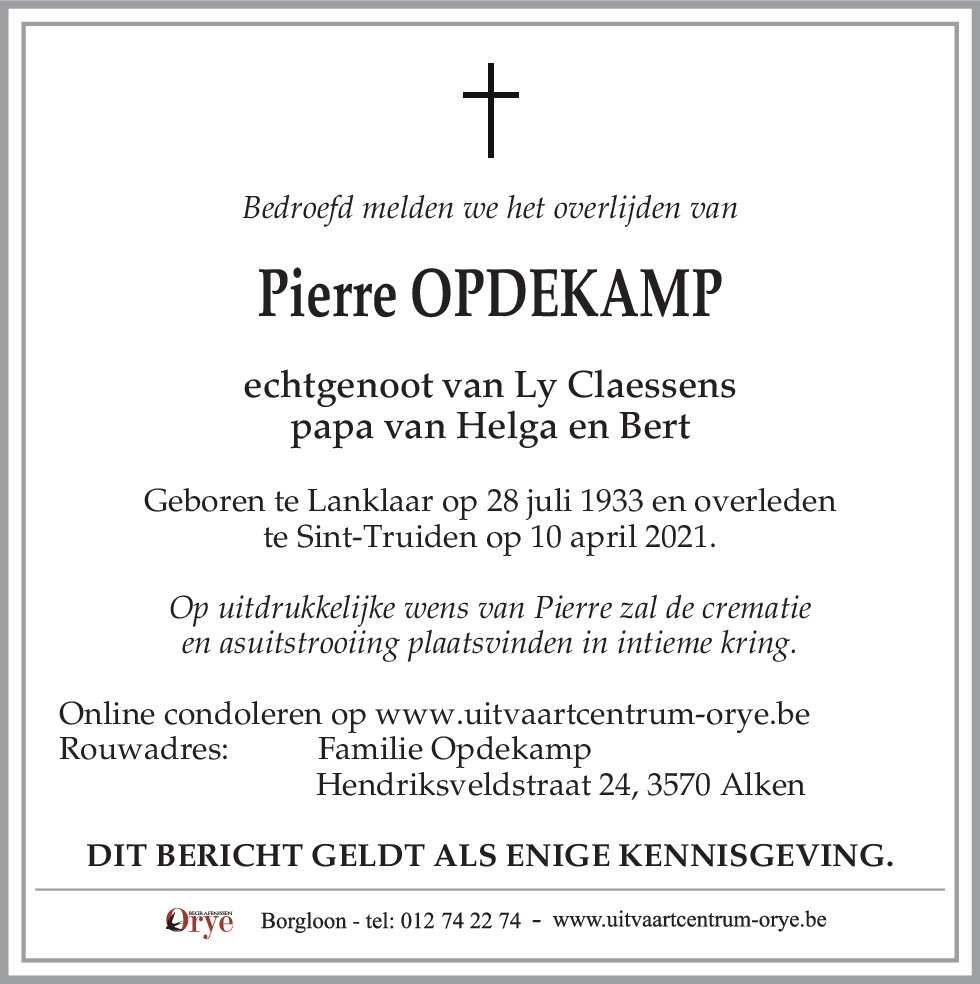 Bedroefd melden we het overlijden van

Pierre OPDEKAMP

echtgenoot van Ly Claessens
papa van Helga en Bert

Geboren te Lanklaar op 28 juli 1933 en overleden te Sint-Truiden op 10 april 2021.

Op uitdrukkelijke wens van Pierre zal de crematie en asuitstrooiing plaatsvinden in intieme kring.

Online condoleren op www.uitvaartcentrum-orye.be
Rouwadres: Familie Opdekamp
Hendriksveldstraat 24, 3570 Alken

DIT BERICHT GELDT ALS ENIGE KENNISGEVING.

BEGRAFENISSEN Orye Borgloon - tel: 012 74 22 74 - www.uitvaartcentrum-orye.be